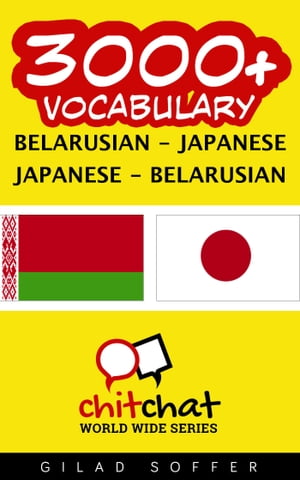 3000+
VOCABULARY
BELARUSIAN - JAPANESE
JAPANESE - BELARUSIAN

chitchat
WORLD WIDE SERIES

GILAD SOFFER